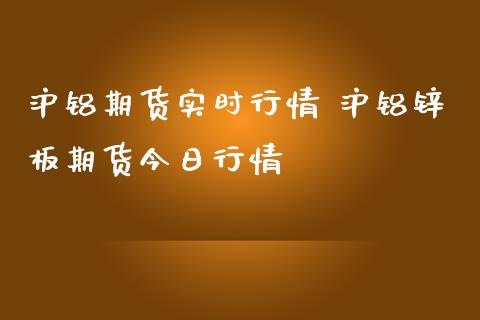 沪铝期货实时行情 沪铝锌板期货今日行情